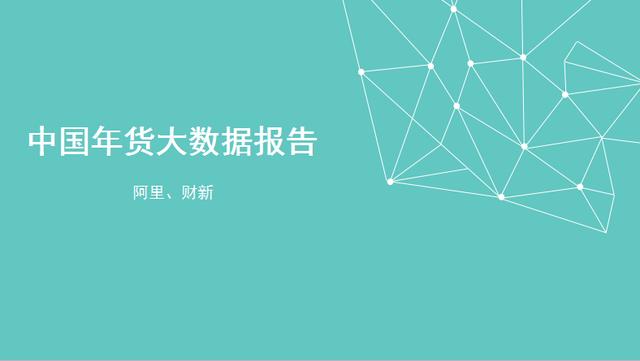 中国年货大数据报告

阿里、财新